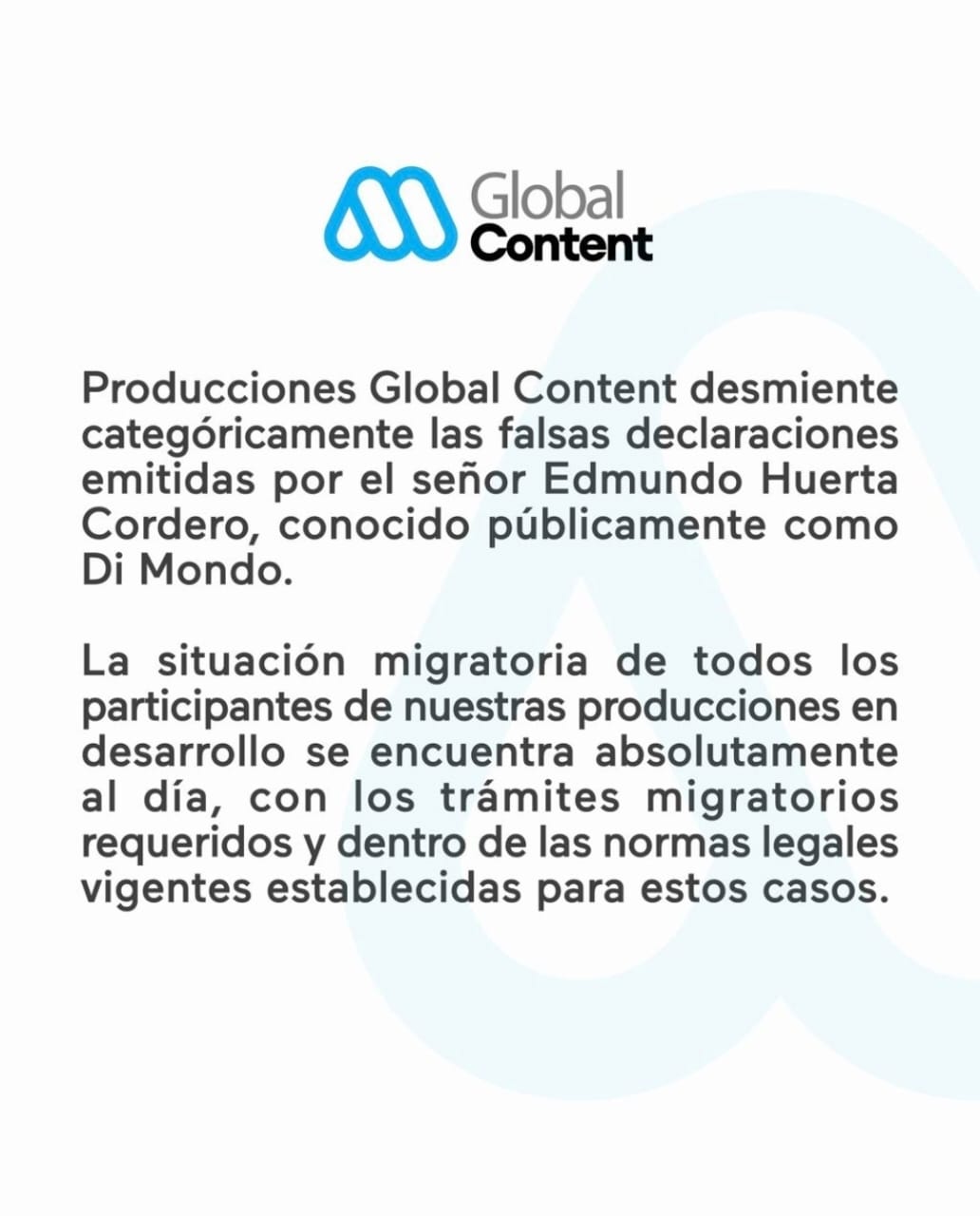 Global Content

Producciones Global Content desmiente categóricamente las falsas declaraciones emitidas por el señor Edmundo Huerta Cordero, conocido públicamente como Di Mondo.

La situación migratoria de todos los participantes de nuestras producciones en desarrollo se encuentra absolutamente al día, con los trámites migratorios requeridos y dentro de las normas legales vigentes establecidas para estos casos.